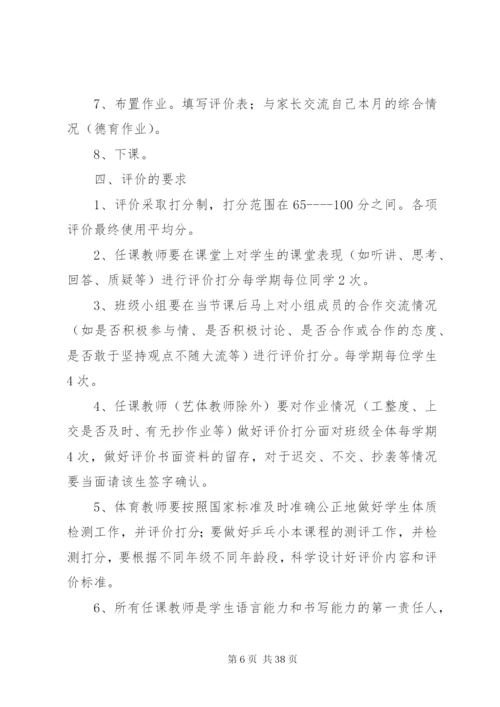 7、布置作业。填写评价表；与家长交流自己本月的综合情况（德育作业）。

8、下课。

四、评价的要求

1、评价采取打分制，打分范围在65----100分之间。各项评价最终使用平均分。

2、任课教师要在课堂上对学生的课堂表现（如听讲、思考、回答、质疑等）进行评价打分每学期每位同学2次。

3、班级小组要在当节课后马上对小组成员的合作交流情况（如是否积极参与情、是否积极讨论、是否合作或合作的态度、是否敢于坚持观点不随大流等）进行评价打分。每学期每位学生4次。

4、任课教师（艺体教师除外）要对作业情况（工整度、上交是否及时、有无抄作业等）做好评价打分面对班级全体每学期4次，做好评价书面资料的留存，对于迟交、不交、抄袭等情况要当面请该生签字确认。

5、体育教师要按照国家标准及时准确公正地做好学生体质检测工作，并评价打分；要做好乒乓小本课程的测评工作，并检测打分，要根据不同年级不同年龄段，科学设计好评价内容和评价标准。

6、所有任课教师是学生语言能力和书写能力的第一责任人，

第6页 共38页